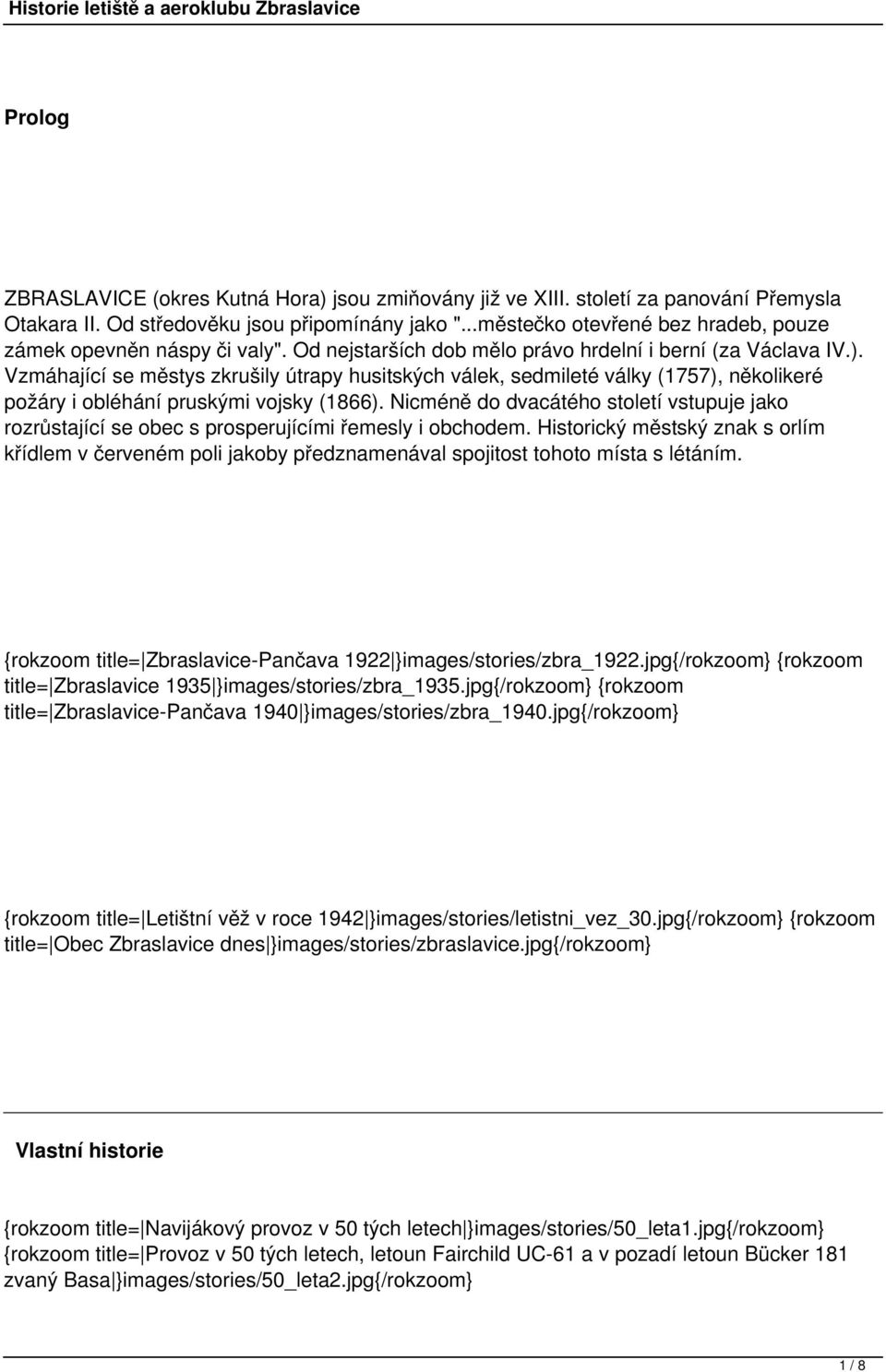 Historie letiště a aeroklubu Zbraslavice

Prolog

ZBRASLAVICE (okres Kutná Hora) jsou zmiňovány již ve XIII. století za panování Přemysla Otakara II. Od středověku jsou připomínány jako "...městečko otevřené bez hradeb, pouze zámek opevněn náspy či valy". Od nejstarších dob mělo právo hrdelní i berní (za Václava IV.). Vzmáhající se městys zkrušily útrapy husitských válek, sedmileté války (1757), několikeré požáry i obléhání pruskými vojsky (1866). Nicméně do dvacátého století vstupuje jako rozrůstající se obec s prosperujícími řemesly i obchodem. Historický městský znak s orlím křídlem v červeném poli jakoby předznamenával spojitost tohoto místa s létáním.

{rokzoom title=|Zbraslavice-Pančava 1922|}images/stories/zbra_1922.jpg{/rokzoom} {rokzoom title=|Zbraslavice 1935|}images/stories/zbra_1935.jpg{/rokzoom} {rokzoom title=|Zbraslavice-Pančava 1940|}images/stories/zbra_1940.jpg{/rokzoom}

{rokzoom title=|Letištní věž v roce 1942|}images/stories/letistni_vez_30.jpg{/rokzoom} {rokzoom title=|Obec Zbraslavice dnes|}images/stories/zbraslavice.jpg{/rokzoom}

Vlastní historie

{rokzoom title=|Navijákový provoz v 50 tých letech|}images/stories/50_leta1.jpg{/rokzoom} {rokzoom title=|Provoz v 50 tých letech, letoun Fairchild UC-61 a v pozadí letoun Bücker 181 zvaný Basa|}images/stories/50_leta2.jpg{/rokzoom}

1 / 8